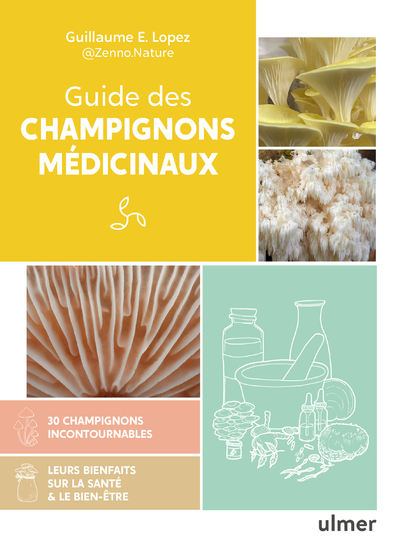 Guillaume E. Lopez
@Zenno.Nature

Guide des
CHAMPIGNONS
MÉDICINAUX

30 CHAMPIGNONS INCONTOURNABLES

LEURS BIENFAITS SUR LA SANTÉ & LE BIEN-ÊTRE

ulmer